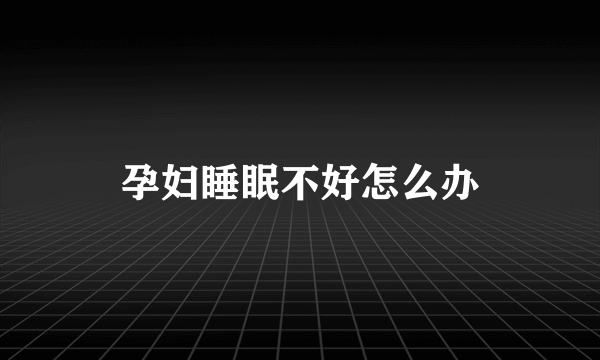 孕妇睡眠不好怎么办